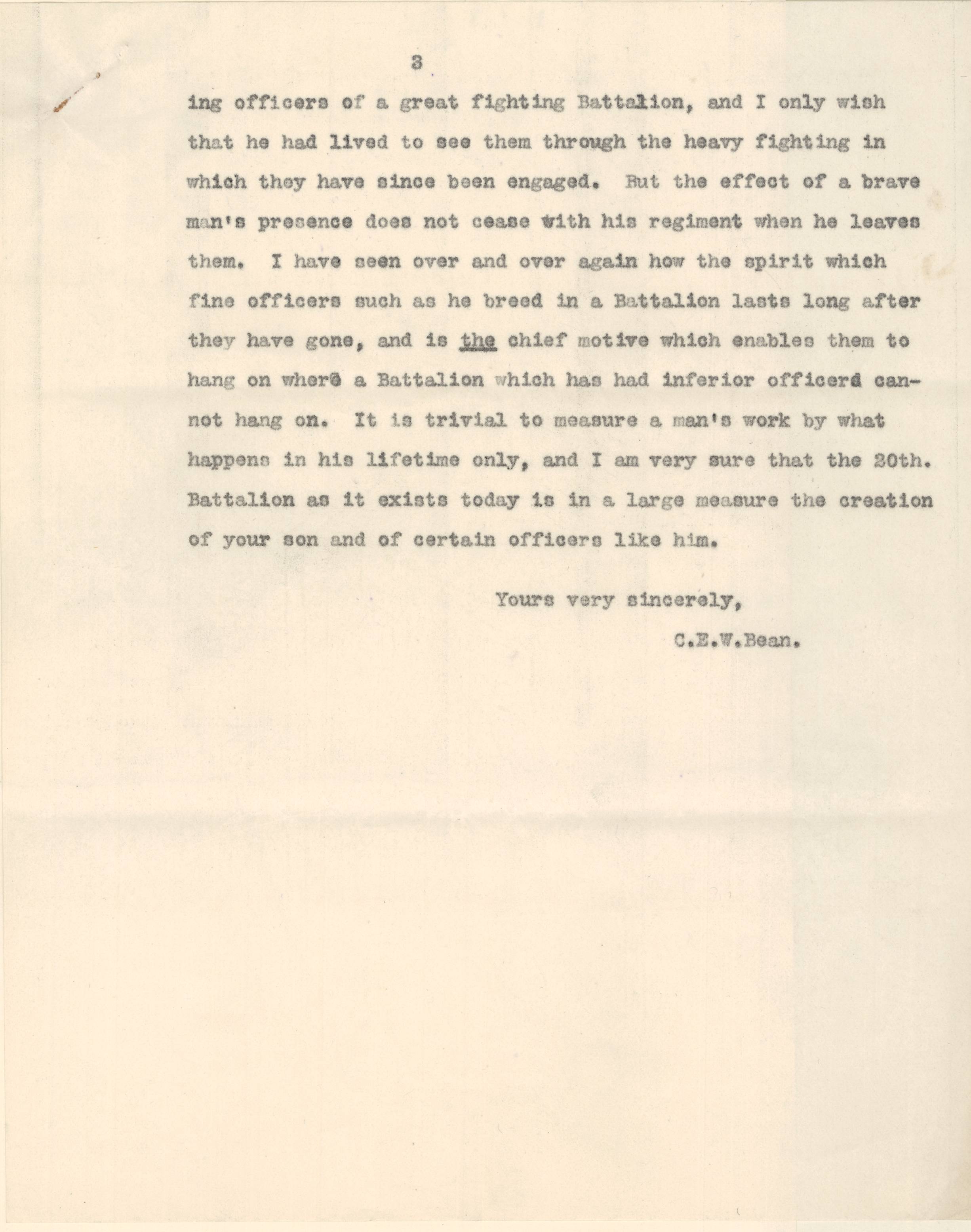 3

ing officers of a great fighting Battalion, and I only wish that he had lived to see them through the heavy fighting in which they have since been engaged. But the effect of a brave man's presence does not cease with his regiment when he leaves them. I have seen over and over again how the spirit which fine officers such as he breed in a Battalion lasts long after they have gone, and is the chief motive which enables them to hang on where a Battalion which has had inferior officers cannot hang on. It is trivial to measure a man's work by what happens in his lifetime only, and I am very sure that the 20th. Battalion as it exists today is in a large measure the creation of your son and of certain officers like him.

Yours very sincerely,

C.E.W.Bean.